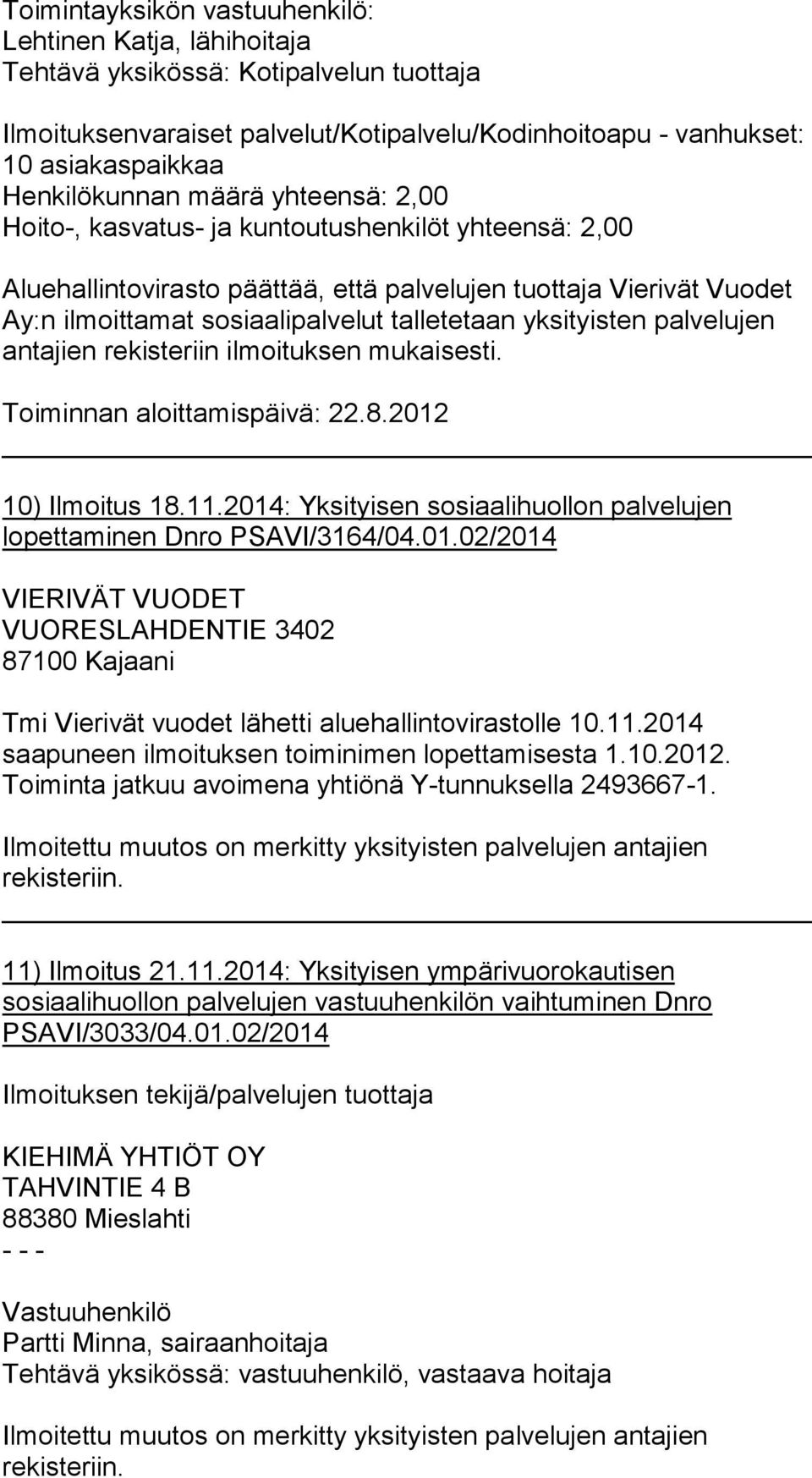 Toimintayksikön vastuuhenkilö:
Lehtinen Katja, lähihoitaja
Tehtävä yksikössä: Kotipalvelun tuottaja

Ilmoituksenvaraiset palvelut/Kotipalvelu/Kodinhoitoapu - vanhukset: 10 asiakaspaikkaa
Henkilökunnan määrä yhteensä: 2,00
Hoito-, kasvatus- ja kuntoutushenkilöt yhteensä: 2,00

Aluehallintovirasto päättää, että palvelujen tuottaja Vierivät Vuodet Ay:n ilmoittamat sosiaalipalvelut talletetaan yksityisten palvelujen antajien rekisteriin ilmoituksen mukaisesti.

Toiminnan aloittamispäivä: 22.8.2012

10) Ilmoitus 18.11.2014: Yksityisen sosiaalihuollon palvelujen lopettaminen Dnro PSAVI/3164/04.01.02/2014

VIERIVÄT VUODET
VUORESLAHDENTIE 3402
87100 Kajaani

Tmi Vierivät vuodet lähetti aluehallintovirastolle 10.11.2014 saapuneen ilmoituksen toiminimen lopettamisesta 1.10.2012. Toiminta jatkuu avoimena yhtiönä Y-tunnuksella 2493667-1.

Ilmoitettu muutos on merkitty yksityisten palvelujen antajien rekisteriin.

11) Ilmoitus 21.11.2014: Yksityisen ympärivuorokautisen sosiaalihuollon palvelujen vastuuhenkilön vaihtuminen Dnro PSAVI/3033/04.01.02/2014

Ilmoituksen tekijä/palvelujen tuottaja

KIEHIMÄ YHTIÖT OY
TAHVINTIE 4 B
88380 Mieslahti
- - -
Vastuuhenkilö
Partti Minna, sairaanhoitaja
Tehtävä yksikössä: vastuuhenkilö, vastaava hoitaja

Ilmoitettu muutos on merkitty yksityisten palvelujen antajien rekisteriin.